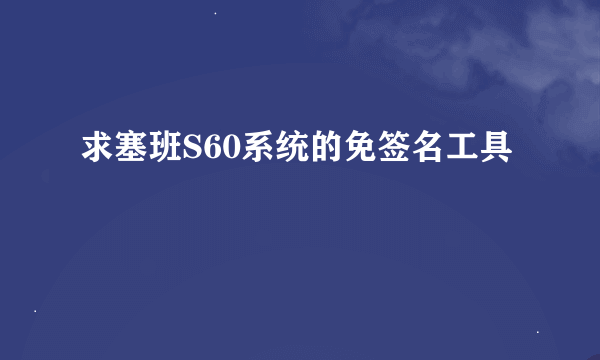 求塞班S60系统的免签名工具